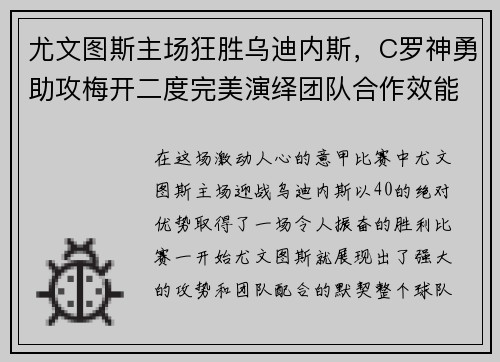 尤文图斯主场狂胜乌迪内斯，C罗神勇助攻梅开二度完美演绎团队合作效能

在这场激动人心的意甲比赛中尤文图斯主场迎战乌迪内斯以40的绝对优势取得了一场令人振奋的胜利比赛一开始尤文图斯就展现出了强大的攻势和团队配合的默契整个球队